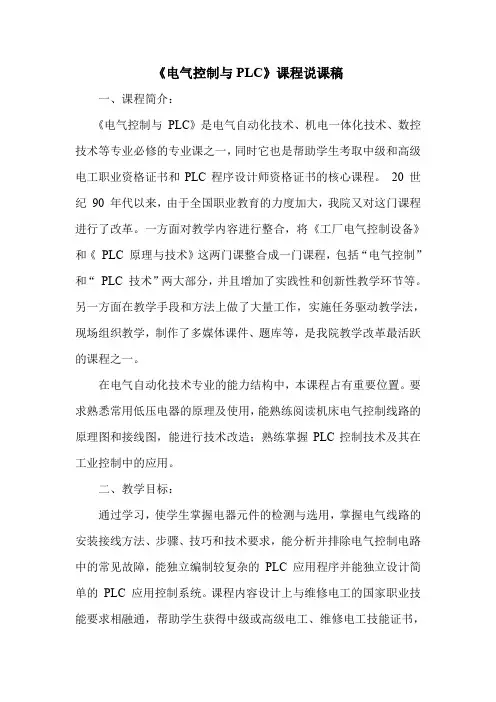 《电气控制与 PLC》课程说课稿

一、课程简介：

《电气控制与 PLC》是电气自动化技术、机电一体化技术、数控技术等专业必修的专业课之一，同时它也是帮助学生考取中级和高级电工职业资格证书和 PLC 程序设计师资格证书的核心课程。 20 世纪 90 年代以来，由于全国职业教育的力度加大，我院又对这门课程进行了改革。一方面对教学内容进行整合，将《工厂电气控制设备》和《 PLC 原理与技术》这两门课整合成一门课程，包括“电气控制”和“ PLC 技术”两大部分，并且增加了实践性和创新性教学环节等。另一方面在教学手段和方法上做了大量工作，实施任务驱动教学法，现场组织教学，制作了多媒体课件、题库等，是我院教学改革最活跃的课程之一。

在电气自动化技术专业的能力结构中，本课程占有重要位置。要求熟悉常用低压电器的原理及使用，能熟练阅读机床电气控制线路的原理图和接线图，能进行技术改造；熟练掌握 PLC 控制技术及其在工业控制中的应用。

二、教学目标：

通过学习，使学生掌握电器元件的检测与选用，掌握电气线路的安装接线方法、步骤、技巧和技术要求，能分析并排除电气控制电路中的常见故障，能独立编制较复杂的 PLC 应用程序并能独立设计简单的 PLC 应用控制系统。课程内容设计上与维修电工的国家职业技能要求相融通，帮助学生获得中级或高级电工、维修电工技能证书，